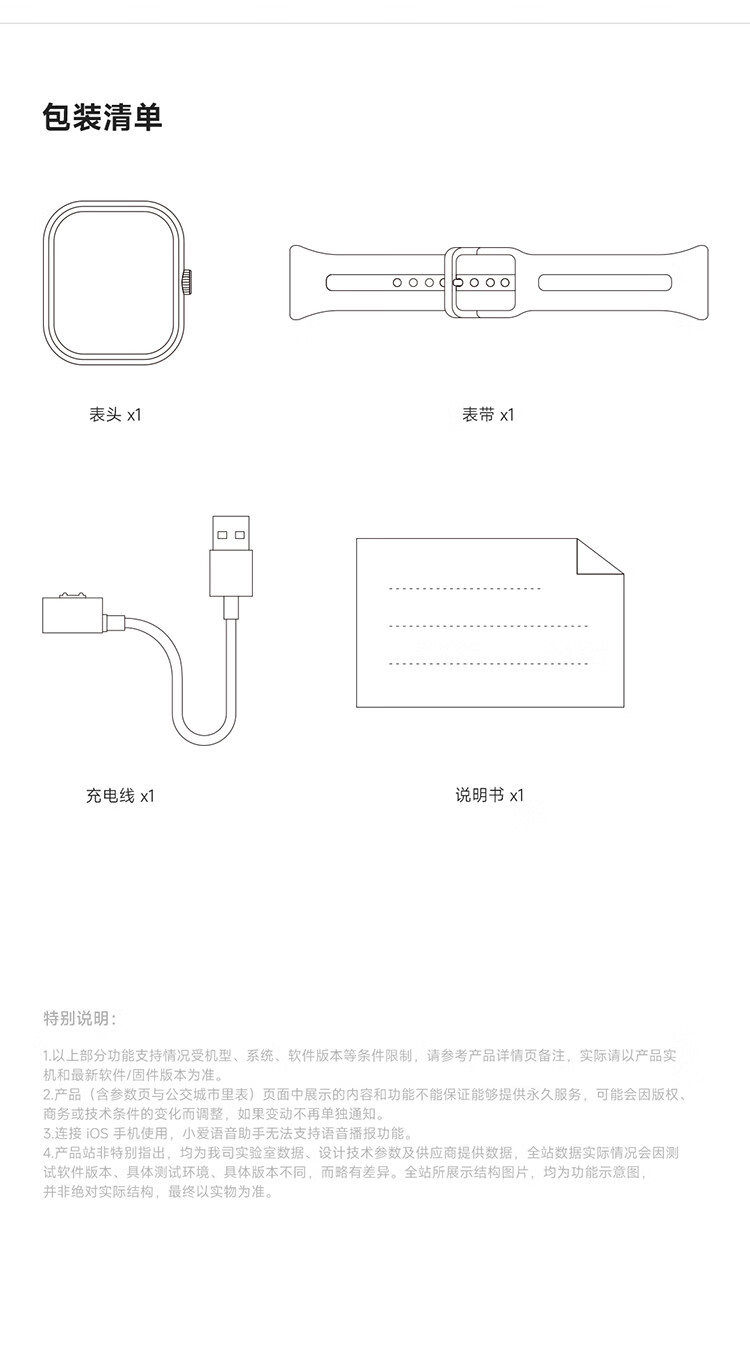 包装清单

表头 x1

表带 x1

充电线 x1

说明书 x1

特别说明：

1.以上部分功能支持情况受机型、系统、软件版本等条件限制，请参考产品详情页备注，实际请以产品实机和最新软件/固件版本为准。
2.产品（含参数页与公交城市里表）页面中展示的内容和功能不能保证能够提供永久服务，可能会因版权、商务或技术条件的变化而调整，如果变动不再单独通知。
3.连接 iOS 手机使用，小爱语音助手无法支持语音播报功能。
4.产品站非特别指出，均为我司实验室数据、设计技术参数及供应商提供数据，全站数据实际情况会因测试软件版本、具体测试环境、具体版本不同，而略有差异。全站所展示结构图片，均为功能示意图，并非绝对实际结构，最终以实物为准。